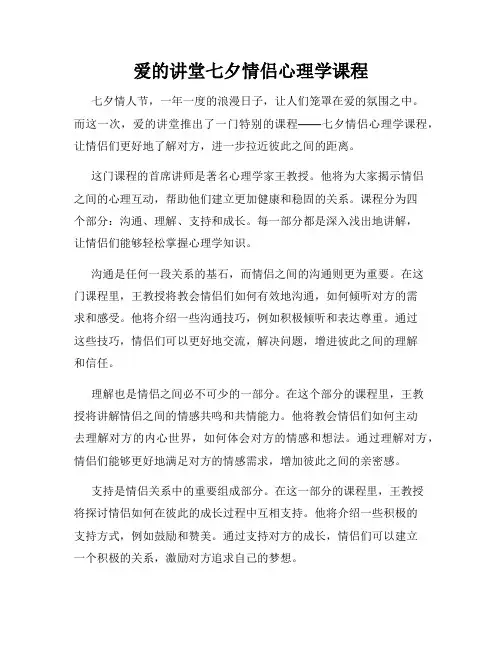 爱的讲堂七夕情侣心理学课程

七夕情人节，一年一度的浪漫日子，让人们笼罩在爱的氛围之中。而这一次，爱的讲堂推出了一门特别的课程——七夕情侣心理学课程，让情侣们更好地了解对方，进一步拉近彼此之间的距离。

这门课程的首席讲师是著名心理学家王教授。他将为大家揭示情侣之间的心理互动，帮助他们建立更加健康和稳固的关系。课程分为四个部分：沟通、理解、支持和成长。每一部分都是深入浅出地讲解，让情侣们能够轻松掌握心理学知识。

沟通是任何一段关系的基石，而情侣之间的沟通则更为重要。在这门课程里，王教授将教会情侣们如何有效地沟通，如何倾听对方的需求和感受。他将介绍一些沟通技巧，例如积极倾听和表达尊重。通过这些技巧，情侣们可以更好地交流，解决问题，增进彼此之间的理解和信任。

理解也是情侣之间必不可少的一部分。在这个部分的课程里，王教授将讲解情侣之间的情感共鸣和共情能力。他将教会情侣们如何主动去理解对方的内心世界，如何体会对方的情感和想法。通过理解对方，情侣们能够更好地满足对方的情感需求，增加彼此之间的亲密感。

支持是情侣关系中的重要组成部分。在这一部分的课程里，王教授将探讨情侣如何在彼此的成长过程中互相支持。他将介绍一些积极的支持方式，例如鼓励和赞美。通过支持对方的成长，情侣们可以建立一个积极的关系，激励对方追求自己的梦想。